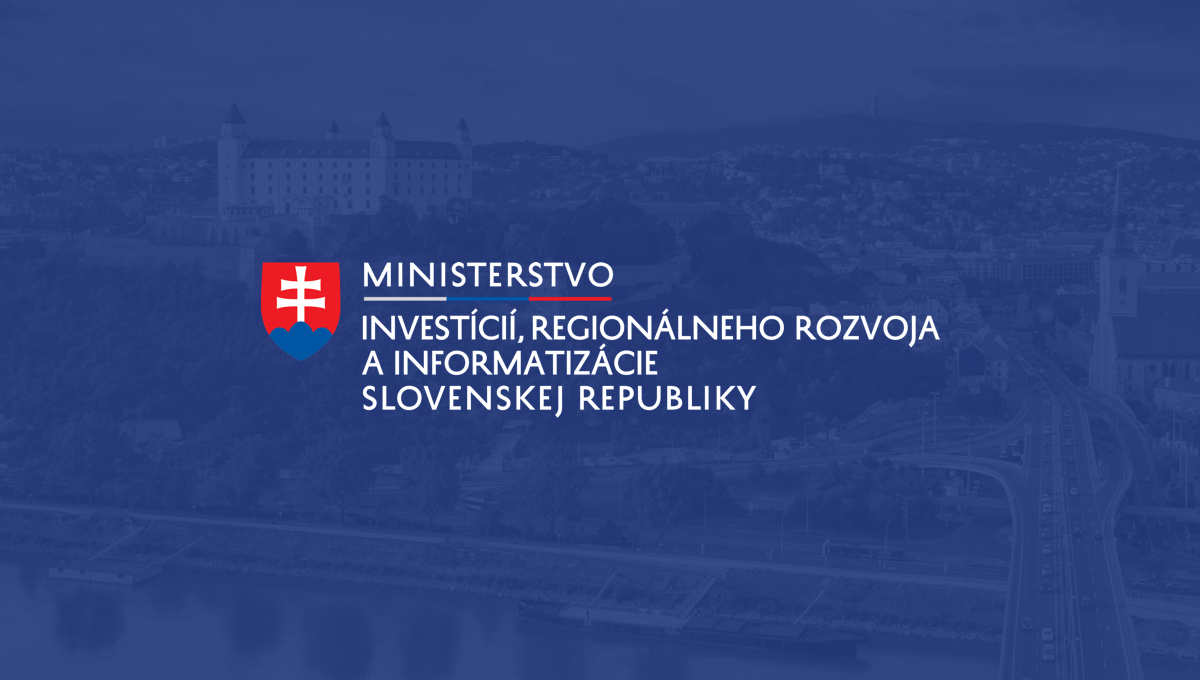 MINISTERSTVO
INVESTÍCIÍ, REGIONÁLNEHO ROZVOJA A INFORMATIZÁCIE SLOVENSKEJ REPUBLIKY